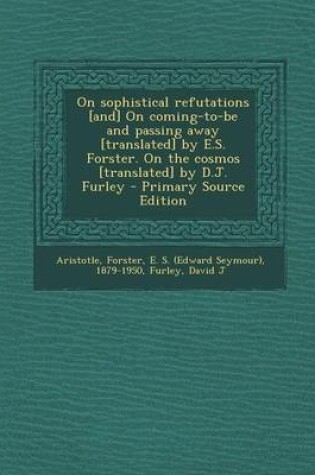 On sophistical refutations [and] On coming-to-be and passing away [translated] by E.S. Forster. On the cosmos [translated] by D.J. Furley - Primary Source Edition

Aristotle, Forster, E. S. (Edward Seymour), 1879-1950, Furley, David J